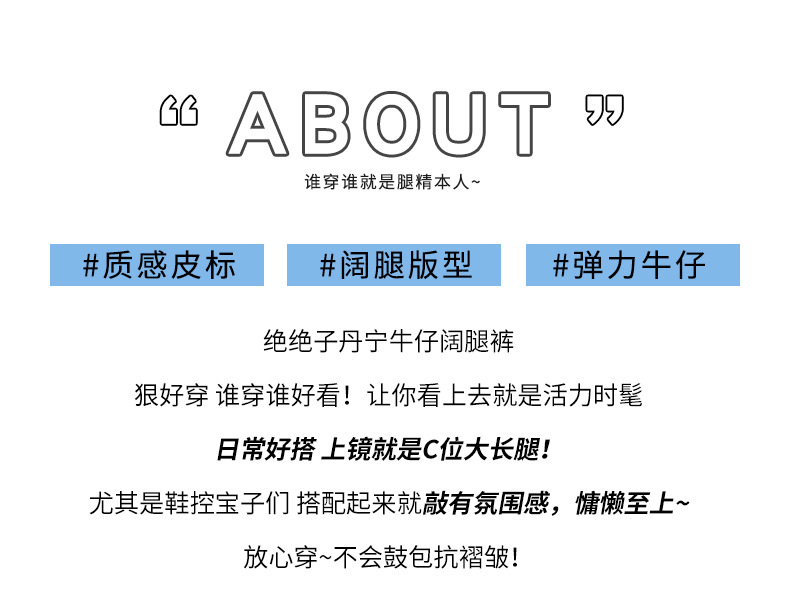 “ ABOUT ”

谁穿谁就是腿精本人~

#质感皮标

#阔腿版型

#弹力牛仔

绝绝子丹宁牛仔阔腿裤

狠好穿 谁穿谁好看！让你看上去就是活力时髦

日常好搭 上镜就是C位大长腿！

尤其是鞋控宝子们 搭配起来就敲有氛围感，慵懒至上~

放心穿~不会鼓包抗褶皱！